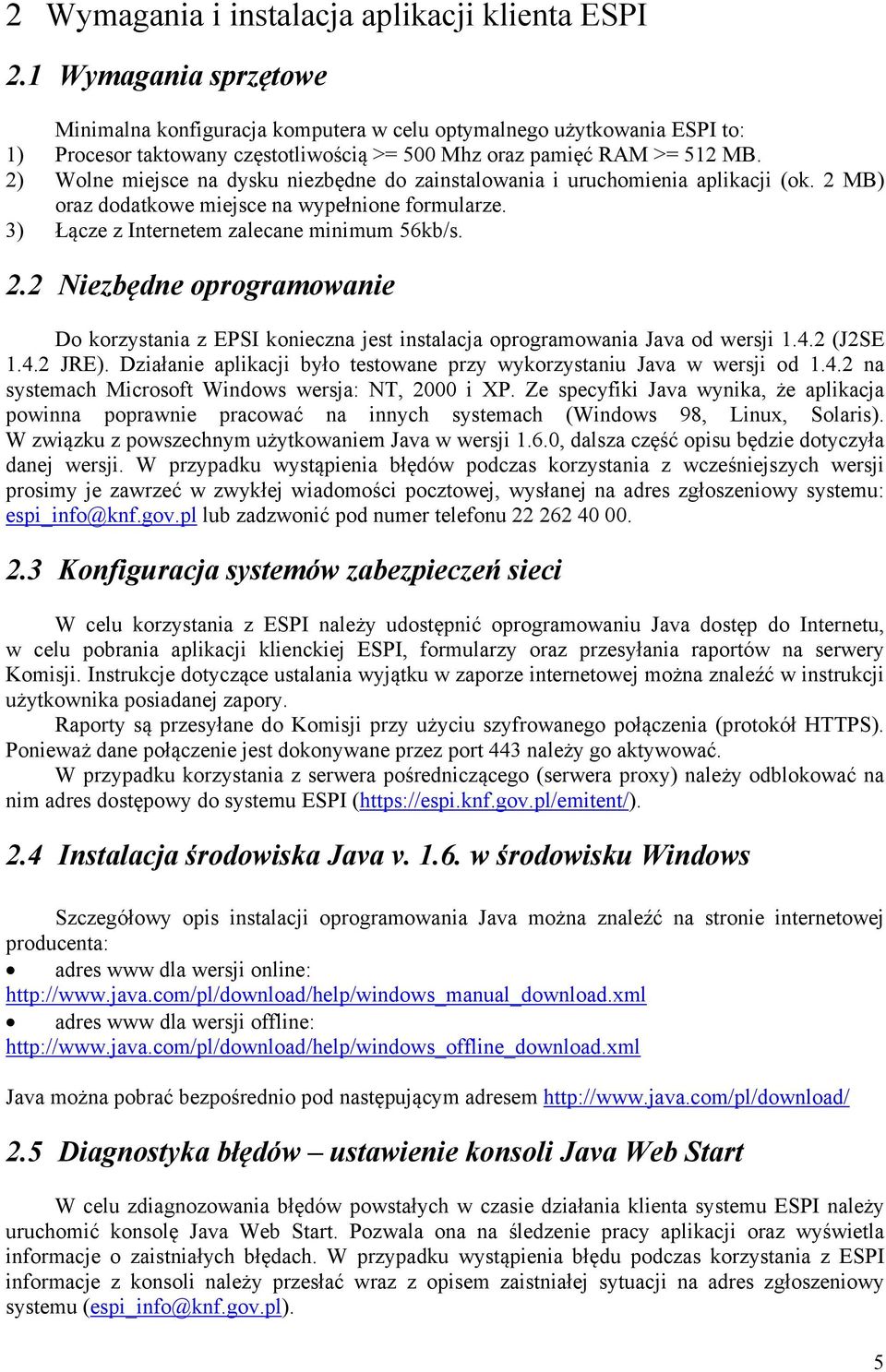 2 Wymagania i instalacja aplikacji klienta ESPI

2.1 Wymagania sprzętowe

Minimalna konfiguracja komputera w celu optymalnego użytkowania ESPI to:
1) Procesor taktowany częstotliwością >= 500 Mhz oraz pamięć RAM >= 512 MB.
2) Wolne miejsce na dysku niezbędne do zainstalowania i uruchomienia aplikacji (ok. 2 MB) oraz dodatkowe miejsce na wypełnione formularze.
3) Łącze z Internetem zalecane minimum 56kb/s.

2.2 Niezbędne oprogramowanie

Do korzystania z EPSI konieczna jest instalacja oprogramowania Java od wersji 1.4.2 (J2SE 1.4.2 JRE). Działanie aplikacji było testowane przy wykorzystaniu Java w wersji od 1.4.2 na systemach Microsoft Windows wersja: NT, 2000 i XP. Ze specyfiki Java wynika, że aplikacja powinna poprawnie pracować na innych systemach (Windows 98, Linux, Solaris). W związku z powszechnym użytkowaniem Java w wersji 1.6.0, dalsza część opisu będzie dotyczyła danej wersji. W przypadku wystąpienia błędów podczas korzystania z wcześniejszych wersji prosimy je zawrzeć w zwykłej wiadomości pocztowej, wysłanej na adres zgłoszeniowy systemu: espi_info@knf.gov.pl lub zadzwonić pod numer telefonu 22 262 40 00.

2.3 Konfiguracja systemów zabezpieczeń sieci

W celu korzystania z ESPI należy udostępnić oprogramowaniu Java dostęp do Internetu, w celu pobrania aplikacji klienckiej ESPI, formularzy oraz przesyłania raportów na serwery Komisji. Instrukcje dotyczące ustalania wyjątku w zaporze internetowej można znaleźć w instrukcji użytkownika posiadanej zapory.
Raporty są przesyłane do Komisji przy użyciu szyfrowanego połączenia (protokół HTTPS). Ponieważ dane połączenie jest dokonywane przez port 443 należy go aktywować.
W przypadku korzystania z serwera pośredniczącego (serwera proxy) należy odblokować na nim adres dostępowy do systemu ESPI (https://espi.knf.gov.pl/emitent/).

2.4 Instalacja środowiska Java v. 1.6. w środowisku Windows

Szczegółowy opis instalacji oprogramowania Java można znaleźć na stronie internetowej producenta:
• adres www dla wersji online:
http://www.java.com/pl/download/help/windows_manual_download.xml
• adres www dla wersji offline:
http://www.java.com/pl/download/help/windows_offline_download.xml

Java można pobrać bezpośrednio pod następującym adresem http://www.java.com/pl/download/

2.5 Diagnostyka błędów – ustawienie konsoli Java Web Start

W celu zdiagnozowania błędów powstałych w czasie działania klienta systemu ESPI należy uruchomić konsolę Java Web Start. Pozwala ona na śledzenie pracy aplikacji oraz wyświetla informacje o zaistniałych błędach. W przypadku wystąpienia błędu podczas korzystania z ESPI informacje z konsoli należy przesłać wraz z opisem zaistniałej sytuacji na adres zgłoszeniowy systemu (espi_info@knf.gov.pl).

5